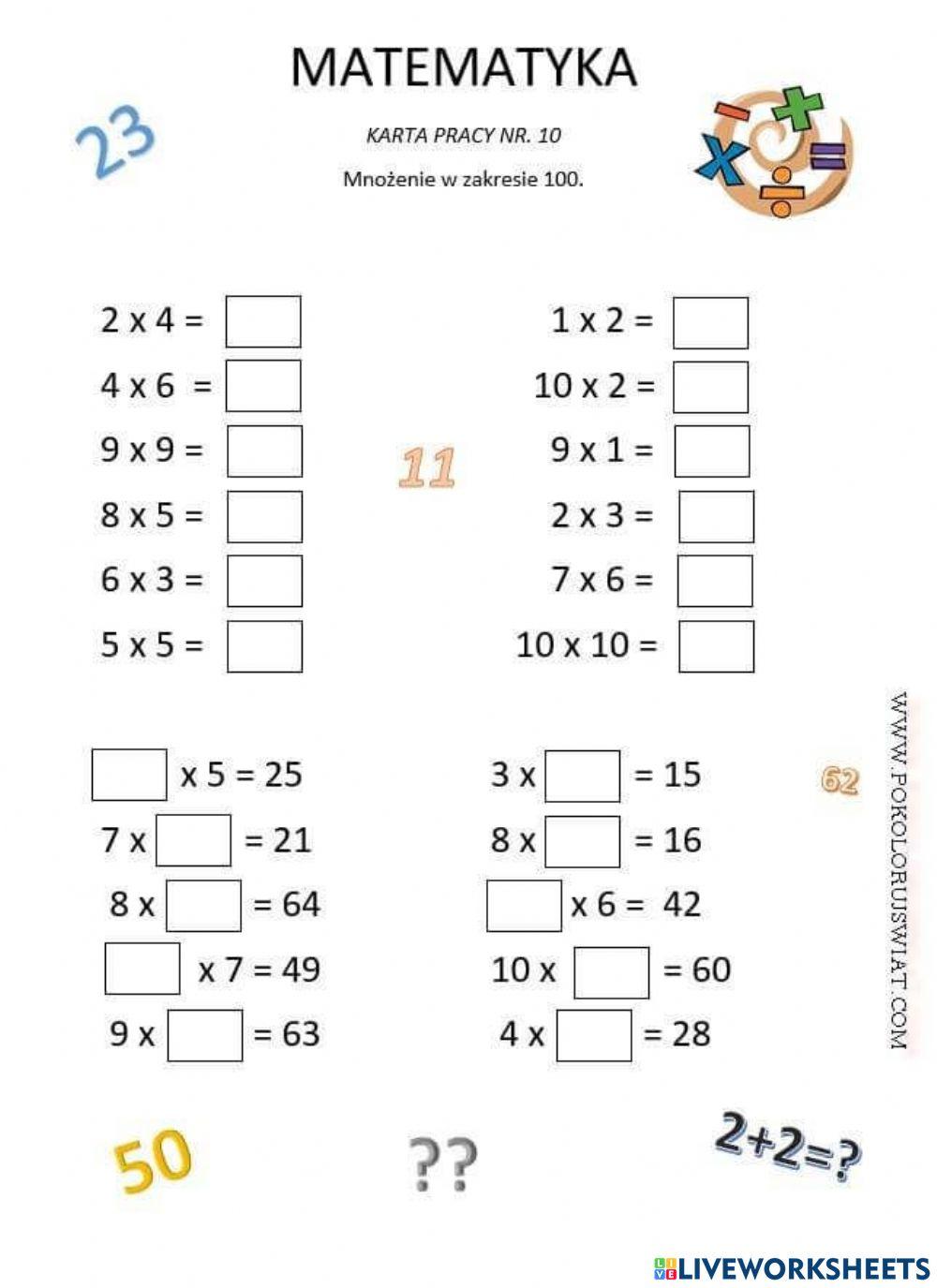 MATEMATYKA

23

KARTA PRACY NR. 10

Mnożenie w zakresie 100.

2 x 4 = 
4 x 6 = 
9 x 9 = 
8 x 5 = 
6 x 3 = 
5 x 5 = 

11

1 x 2 = 
10 x 2 = 
9 x 1 = 
2 x 3 = 
7 x 6 = 
10 x 10 = 

x 5 = 25
7 x = 21
8 x = 64
x 7 = 49
9 x = 63

3 x = 15
8 x = 16
x 6 = 42
10 x = 60
4 x = 28

62

WWW.POKOLORUJSWIAT.COM

50

??

2+2=?

LIVEWORKSHEETS